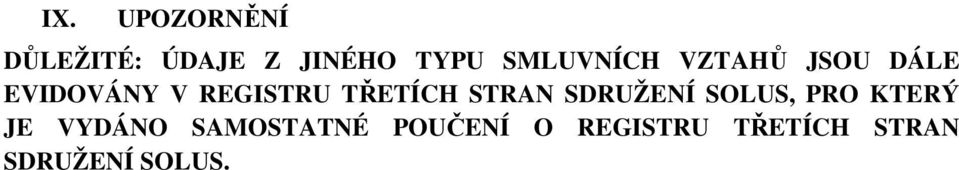 IX. UPOZORNĚNÍ

DŮLEŽITÉ: ÚDAJE Z JINÉHO TYPU SMLUVNÍCH VZTAHŮ JSOU DÁLE EVIDOVÁNY V REGISTRU TŘETÍCH STRAN SDRUŽENÍ SOLUS, PRO KTERÝ JE VYDÁNO SAMOSTATNÉ POUČENÍ O REGISTRU TŘETÍCH STRAN SDRUŽENÍ SOLUS.